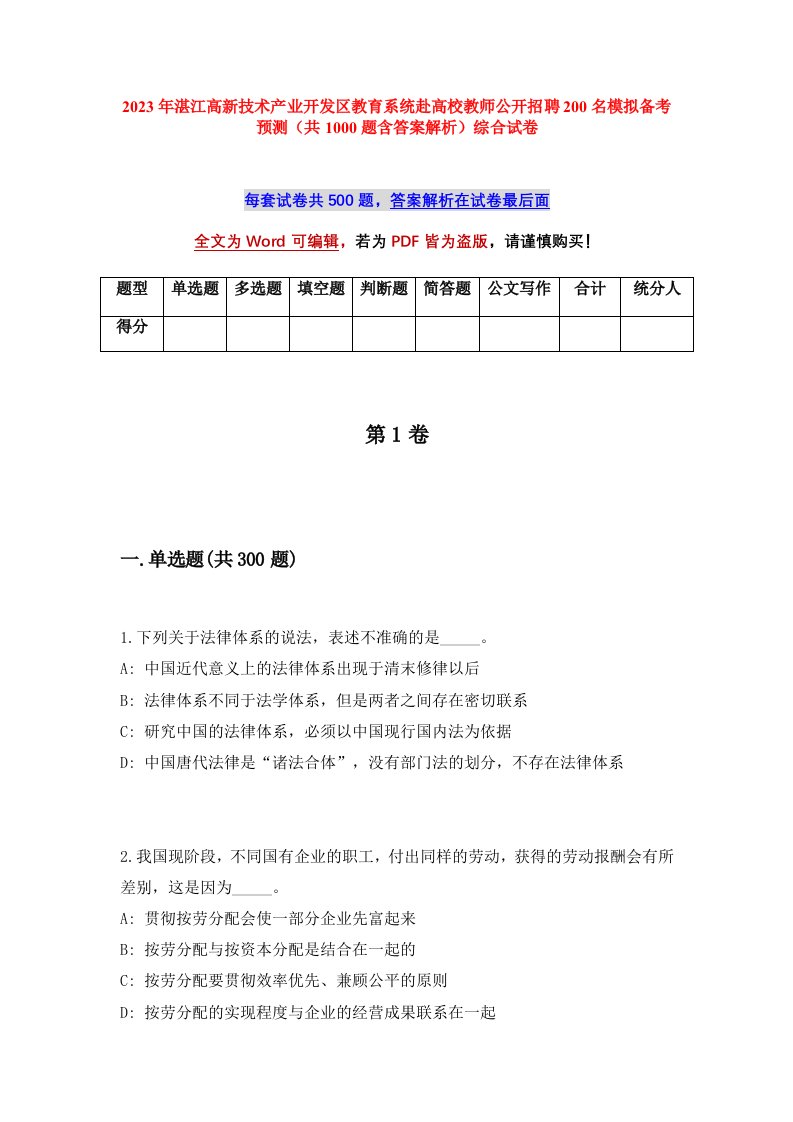 2023年湛江高新技术产业开发区教育系统赴高校教师公开招聘200名模拟备考预测（共1000题含答案解析）综合试卷

每套试卷共500题，答案解析在试卷最后面

全文为Word可编辑，若为PDF皆为盗版，请谨慎购买！

| 题型 | 单选题 | 多选题 | 填空题 | 判断题 | 简答题 | 公文写作 | 合计 | 统分人 |
|---|---|---|---|---|---|---|---|---|
| 得分 | | | | | | | | |

第1卷

一.单选题(共300题)

1.下列关于法律体系的说法，表述不准确的是_____。
A: 中国近代意义上的法律体系出现于清末修律以后
B: 法律体系不同于法学体系，但是两者之间存在密切联系
C: 研究中国的法律体系，必须以中国现行国内法为依据
D: 中国唐代法律是“诸法合体”，没有部门法的划分，不存在法律体系

2.我国现阶段，不同国有企业的职工，付出同样的劳动，获得的劳动报酬会有所差别，这是因为_____。
A: 贯彻按劳分配会使一部分企业先富起来
B: 按劳分配与按资本分配是结合在一起的
C: 按劳分配要贯彻效率优先、兼顾公平的原则
D: 按劳分配的实现程度与企业的经营成果联系在一起